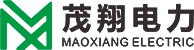 茂翔电力
MAOXIANG ELECTRIC